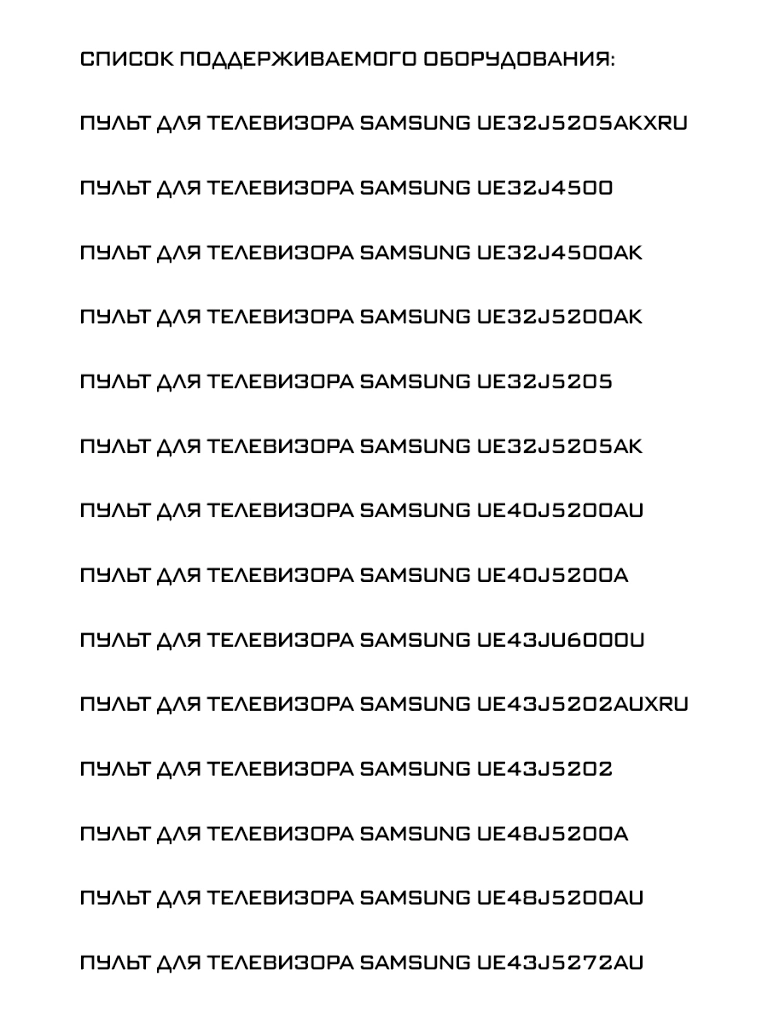 СПИСОК ПОДДЕРЖИВАЕМОГО ОБОРУДОВАНИЯ:

ПУЛЬТ ДЛЯ ТЕЛЕВИЗОРА SAMSUNG UE32J5205AKXRU

ПУЛЬТ ДЛЯ ТЕЛЕВИЗОРА SAMSUNG UE32J4500

ПУЛЬТ ДЛЯ ТЕЛЕВИЗОРА SAMSUNG UE32J4500AK

ПУЛЬТ ДЛЯ ТЕЛЕВИЗОРА SAMSUNG UE32J5200AK

ПУЛЬТ ДЛЯ ТЕЛЕВИЗОРА SAMSUNG UE32J5205

ПУЛЬТ ДЛЯ ТЕЛЕВИЗОРА SAMSUNG UE32J5205AK

ПУЛЬТ ДЛЯ ТЕЛЕВИЗОРА SAMSUNG UE40J5200AU

ПУЛЬТ ДЛЯ ТЕЛЕВИЗОРА SAMSUNG UE40J5200A

ПУЛЬТ ДЛЯ ТЕЛЕВИЗОРА SAMSUNG UE43JU6000U

ПУЛЬТ ДЛЯ ТЕЛЕВИЗОРА SAMSUNG UE43J5202AUXRU

ПУЛЬТ ДЛЯ ТЕЛЕВИЗОРА SAMSUNG UE43J5202

ПУЛЬТ ДЛЯ ТЕЛЕВИЗОРА SAMSUNG UE48J5200A

ПУЛЬТ ДЛЯ ТЕЛЕВИЗОРА SAMSUNG UE48J5200AU

ПУЛЬТ ДЛЯ ТЕЛЕВИЗОРА SAMSUNG UE43J5272AU